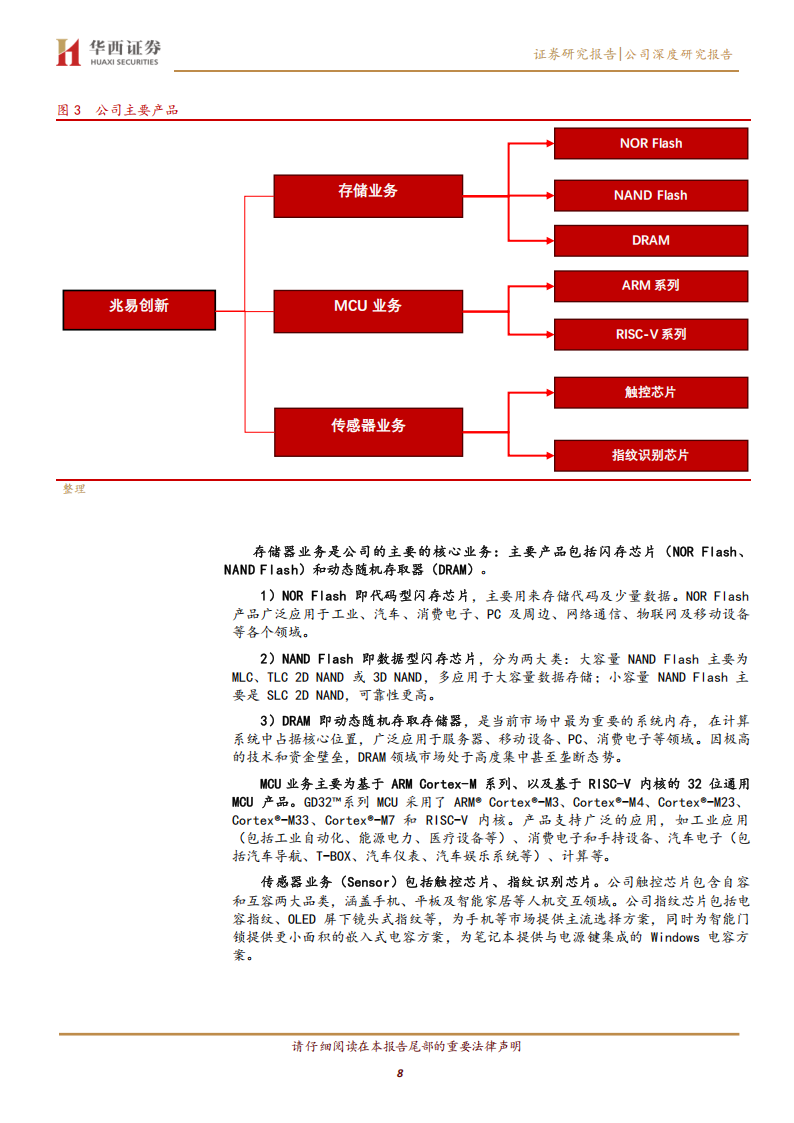 华西证券
HUAXI SECURITIES

证券研究报告|公司深度研究报告

图 3 公司主要产品

兆易创新

存储业务

MCU 业务

传感器业务

NOR Flash

NAND Flash

DRAM

ARM 系列

RISC-V 系列

触控芯片

指纹识别芯片

整理

存储器业务是公司的主要的核心业务：主要产品包括闪存芯片（NOR Flash、NAND Flash）和动态随机存取器（DRAM）。

1）NOR Flash 即代码型闪存芯片，主要用来存储代码及少量数据。NOR Flash 产品广泛应用于工业、汽车、消费电子、PC 及周边、网络通信、物联网及移动设备等各个领域。

2）NAND Flash 即数据型闪存芯片，分为两大类：大容量 NAND Flash 主要为 MLC、TLC 2D NAND 或 3D NAND，多应用于大容量数据存储；小容量 NAND Flash 主要是 SLC 2D NAND，可靠性更高。

3）DRAM 即动态随机存取存储器，是当前市场中最为重要的系统内存，在计算系统中占据核心位置，广泛应用于服务器、移动设备、PC、消费电子等领域。因极高的技术和资金壁垒，DRAM 领域市场处于高度集中甚至垄断态势。

MCU 业务主要为基于 ARM Cortex-M 系列、以及基于 RISC-V 内核的 32 位通用 MCU 产品。GD32™系列 MCU 采用了 ARM® Cortex®-M3、Cortex®-M4、Cortex®-M23、Cortex®-M33、Cortex®-M7 和 RISC-V 内核。产品支持广泛的应用，如工业应用（包括工业自动化、能源电力、医疗设备等）、消费电子和手持设备、汽车电子（包括汽车导航、T-BOX、汽车仪表、汽车娱乐系统等）、计算等。

传感器业务（Sensor）包括触控芯片、指纹识别芯片。公司触控芯片包含自容和互容两大品类，涵盖手机、平板及智能家居等人机交互领域。公司指纹芯片包括电容指纹、OLED 屏下镜头式指纹等，为手机等市场提供主流选择方案，同时为智能门锁提供更小面积的嵌入式电容方案，为笔记本提供与电源键集成的 Windows 电容方案。

请仔细阅读在本报告尾部的重要法律声明

8